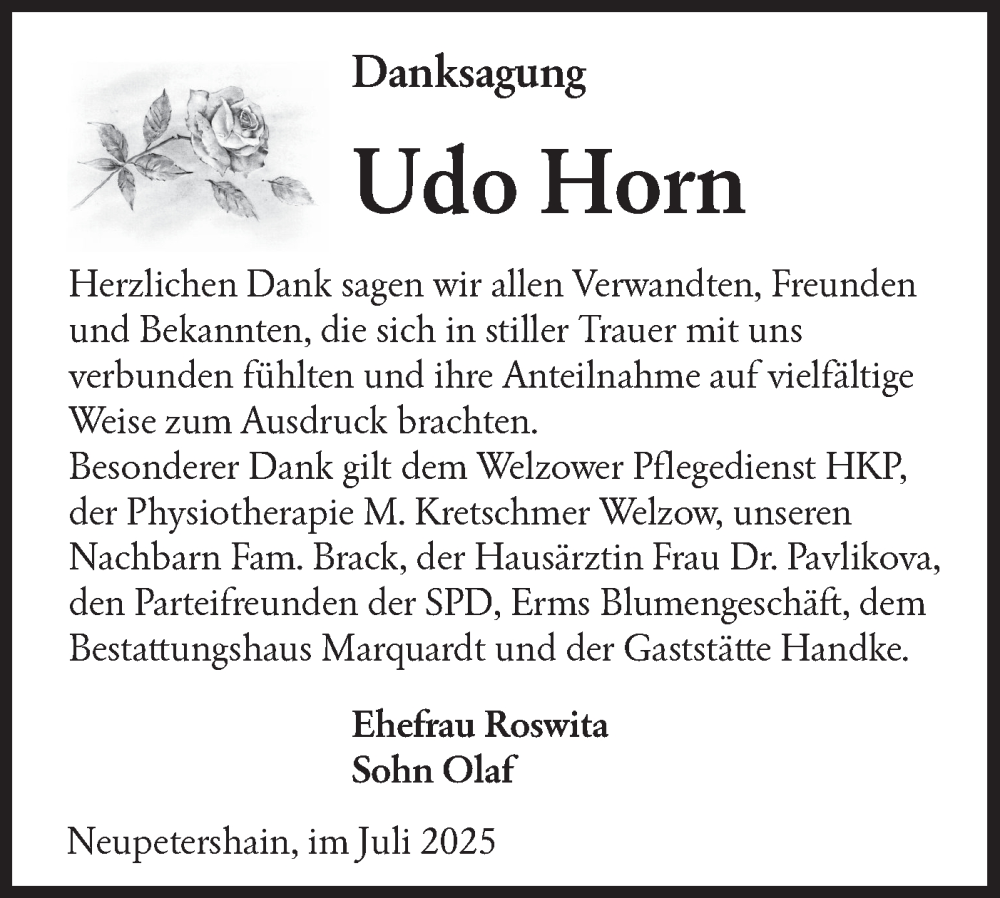 Danksagung

Udo Horn

Herzlichen Dank sagen wir allen Verwandten, Freunden und Bekannten, die sich in stiller Trauer mit uns verbunden fühlten und ihre Anteilnahme auf vielfältige Weise zum Ausdruck brachten.
Besonderer Dank gilt dem Welzower Pflegedienst HKP, der Physiotherapie M. Kretschmer Welzow, unseren Nachbarn Fam. Brack, der Hausärztin Frau Dr. Pavlikova, den Parteifreunden der SPD, Erms Blumengeschäft, dem Bestattungshaus Marquardt und der Gaststätte Handke.

Ehefrau Roswita
Sohn Olaf

Neupetershain, im Juli 2025